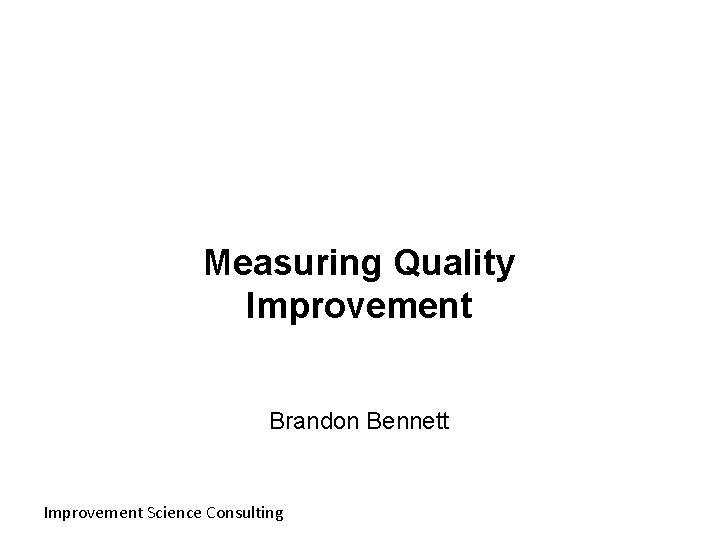 Measuring Quality Improvement

Brandon Bennett

Improvement Science Consulting